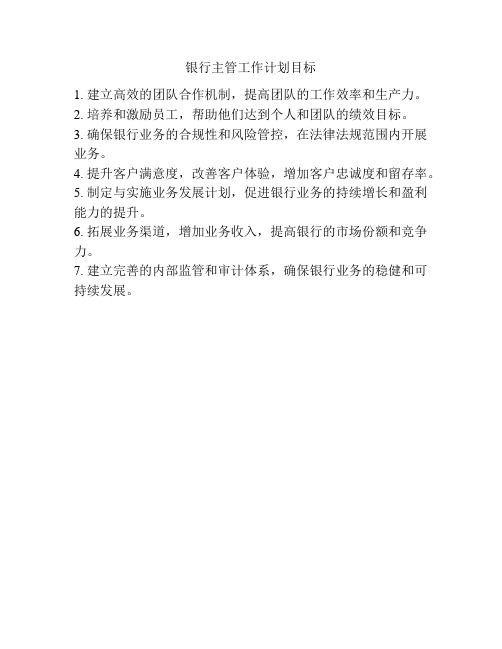 银行主管工作计划目标

1. 建立高效的团队合作机制，提高团队的工作效率和生产力。

2. 培养和激励员工，帮助他们达到个人和团队的绩效目标。

3. 确保银行业务的合规性和风险管控，在法律法规范围内开展业务。

4. 提升客户满意度，改善客户体验，增加客户忠诚度和留存率。

5. 制定与实施业务发展计划，促进银行业务的持续增长和盈利能力的提升。

6. 拓展业务渠道，增加业务收入，提高银行的市场份额和竞争力。

7. 建立完善的内部监管和审计体系，确保银行业务的稳健和可持续发展。